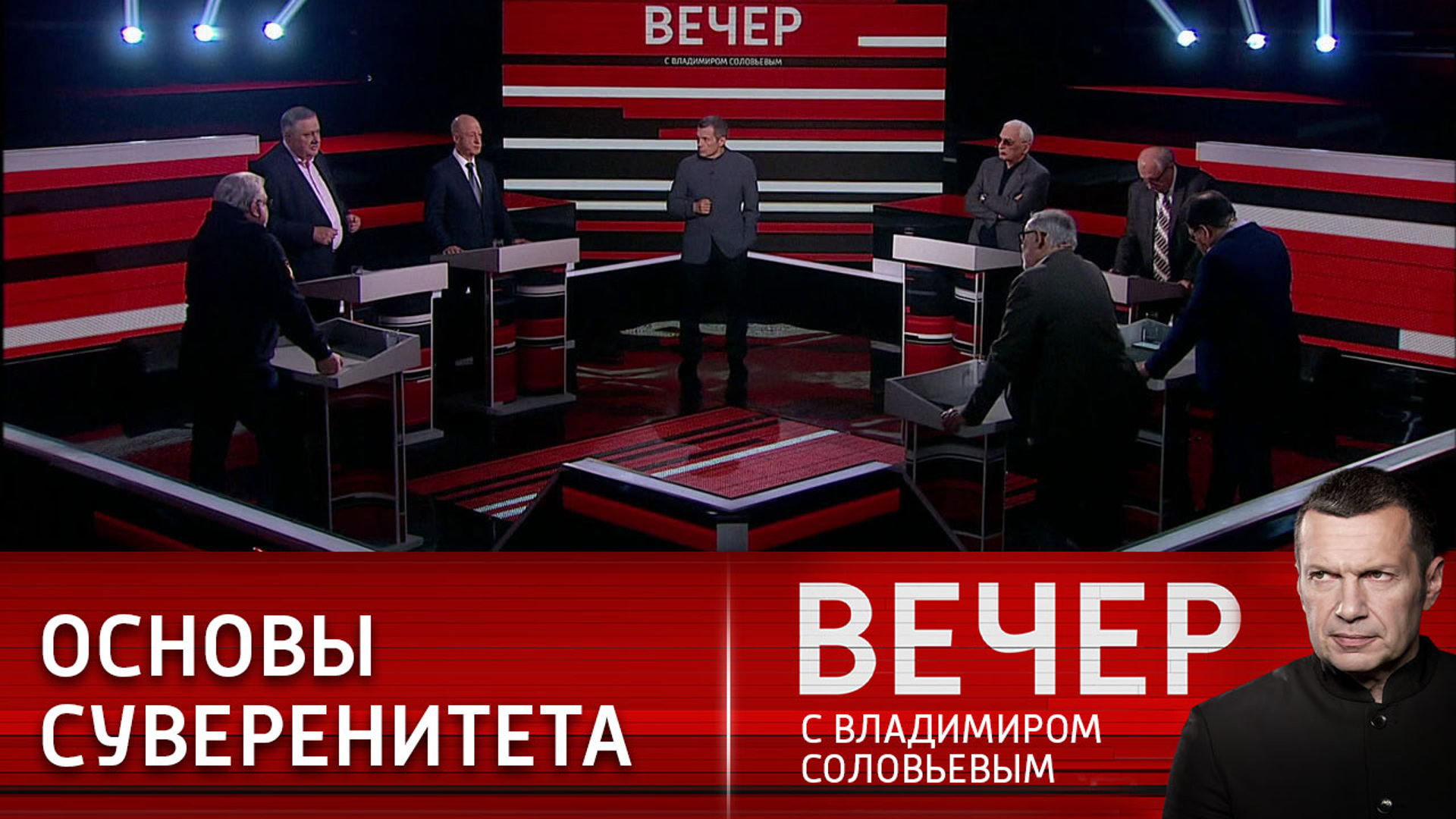 ВЕЧЕР
С ВЛАДИМИРОМ СОЛОВЬЕВЫМ

ОСНОВЫ СУВЕРЕНИТЕТА

ВЕЧЕР
С ВЛАДИМИРОМ СОЛОВЬЕВЫМ